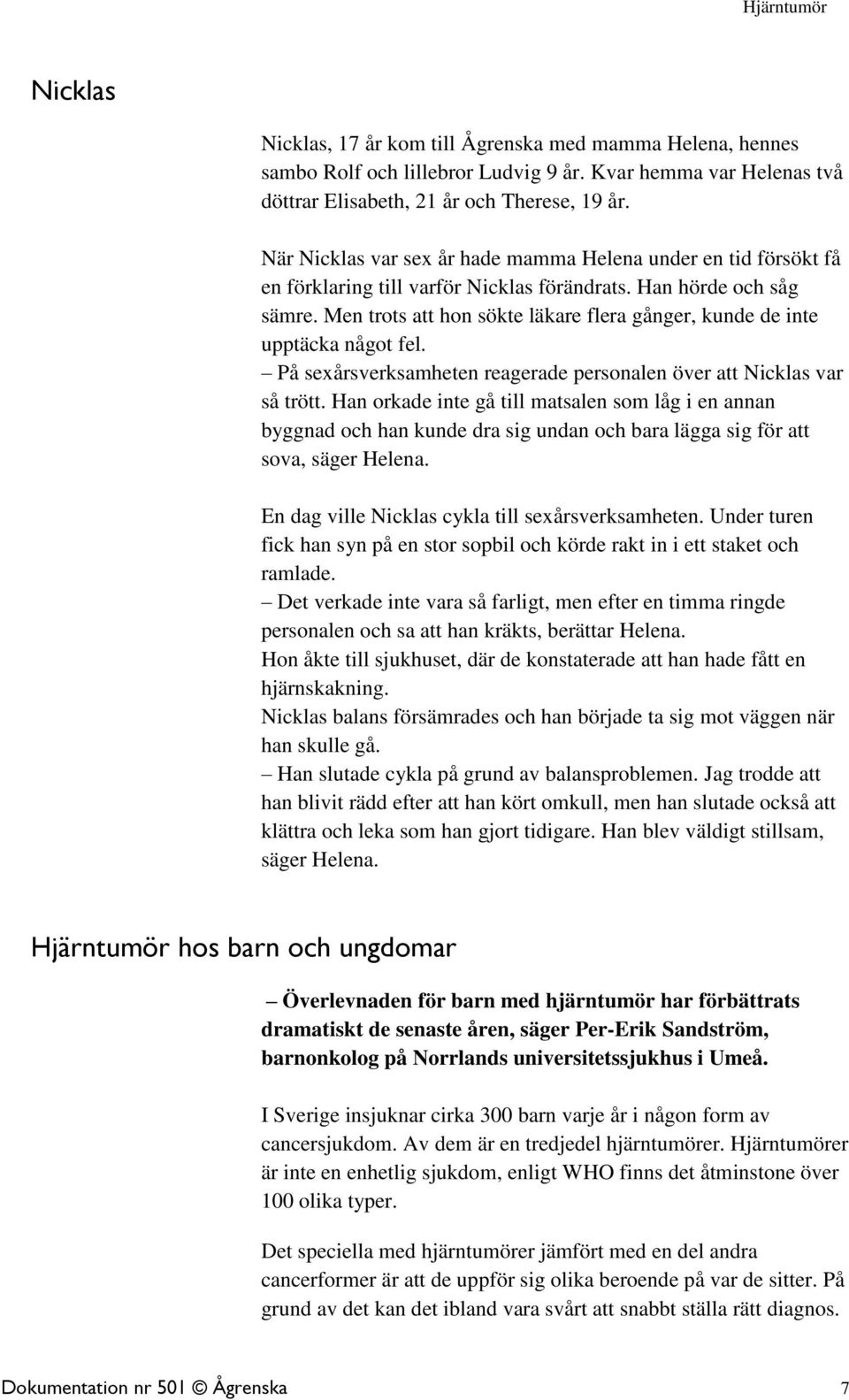 Hjärntumör

Nicklas

Nicklas, 17 år kom till Ågrenska med mamma Helena, hennes sambo Rolf och lillebror Ludvig 9 år. Kvar hemma var Helenas två döttrar Elisabeth, 21 år och Therese, 19 år.

När Nicklas var sex år hade mamma Helena under en tid försökt få en förklaring till varför Nicklas förändrats. Han hörde och såg sämre. Men trots att hon sökte läkare flera gånger, kunde de inte upptäcka något fel.
– På sexårsverksamheten reagerade personalen över att Nicklas var så trött. Han orkade inte gå till matsalen som låg i en annan byggnad och han kunde dra sig undan och bara lägga sig för att sova, säger Helena.

En dag ville Nicklas cykla till sexårsverksamheten. Under turen fick han syn på en stor sopbil och körde rakt in i ett staket och ramlade.
– Det verkade inte vara så farligt, men efter en timma ringde personalen och sa att han kräkts, berättar Helena.
Hon åkte till sjukhuset, där de konstaterade att han hade fått en hjärnskakning.
Nicklas balans försämrades och han började ta sig mot väggen när han skulle gå.
– Han slutade cykla på grund av balansproblemen. Jag trodde att han blivit rädd efter att han kört omkull, men han slutade också att klättra och leka som han gjort tidigare. Han blev väldigt stillsam, säger Helena.

Hjärntumör hos barn och ungdomar

– Överlevnaden för barn med hjärntumör har förbättrats dramatiskt de senaste åren, säger Per-Erik Sandström, barnonkolog på Norrlands universitetssjukhus i Umeå.

I Sverige insjuknar cirka 300 barn varje år i någon form av cancersjukdom. Av dem är en tredjedel hjärntumörer. Hjärntumörer är inte en enhetlig sjukdom, enligt WHO finns det åtminstone över 100 olika typer.

Det speciella med hjärntumörer jämfört med en del andra cancerformer är att de uppför sig olika beroende på var de sitter. På grund av det kan det ibland vara svårt att snabbt ställa rätt diagnos.

Dokumentation nr 501 © Ågrenska 7